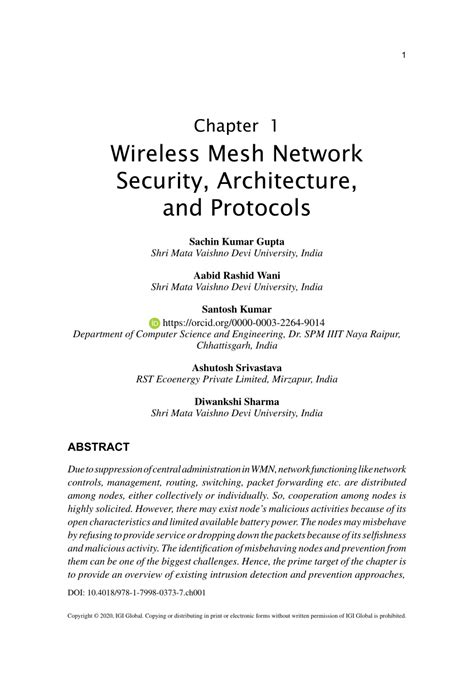 1

Chapter 1
Wireless Mesh Network Security, Architecture, and Protocols

Sachin Kumar Gupta
Shri Mata Vaishno Devi University, India

Aabid Rashid Wani
Shri Mata Vaishno Devi University, India

Santosh Kumar
https://orcid.org/0000-0003-2264-9014
Department of Computer Science and Engineering, Dr. SPM IIIT Naya Raipur, Chhattisgarh, India

Ashutosh Srivastava
RST Ecoenergy Private Limited, Mirzapur, India

Diwankshi Sharma
Shri Mata Vaishno Devi University, India

ABSTRACT

Due to suppression of central administration in WMN, network functioning like network controls, management, routing, switching, packet forwarding etc. are distributed among nodes, either collectively or individually. So, cooperation among nodes is highly solicited. However, there may exist node's malicious activities because of its open characteristics and limited available battery power. The nodes may misbehave by refusing to provide service or dropping down the packets because of its selfishness and malicious activity. The identification of misbehaving nodes and prevention from them can be one of the biggest challenges. Hence, the prime target of the chapter is to provide an overview of existing intrusion detection and prevention approaches,

DOI: 10.4018/978-1-7998-0373-7.ch001

Copyright © 2020, IGI Global. Copying or distributing in print or electronic forms without written permission of IGI Global is prohibited.